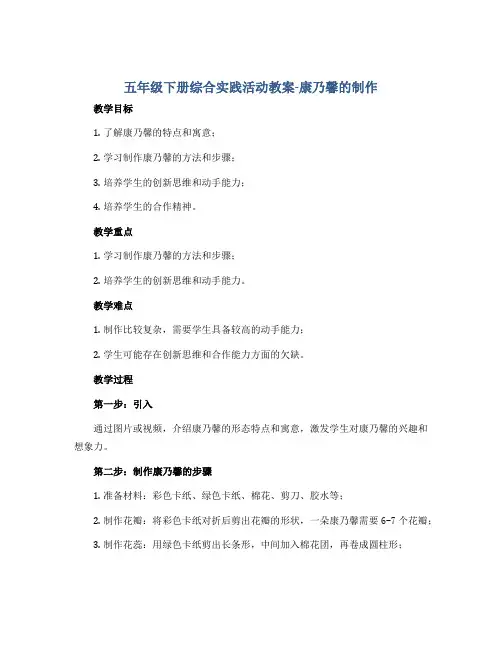 五年级下册综合实践活动教案-康乃馨的制作

教学目标

1. 了解康乃馨的特点和寓意；

2. 学习制作康乃馨的方法和步骤；

3. 培养学生的创新思维和动手能力；

4. 培养学生的合作精神。

教学重点

1. 学习制作康乃馨的方法和步骤；

2. 培养学生的创新思维和动手能力。

教学难点

1. 制作比较复杂，需要学生具备较高的动手能力；

2. 学生可能存在创新思维和合作能力方面的欠缺。

教学过程

第一步：引入

通过图片或视频，介绍康乃馨的形态特点和寓意，激发学生对康乃馨的兴趣和想象力。

第二步：制作康乃馨的步骤

1. 准备材料：彩色卡纸、绿色卡纸、棉花、剪刀、胶水等；

2. 制作花瓣：将彩色卡纸对折后剪出花瓣的形状，一朵康乃馨需要 6-7 个花瓣；

3. 制作花蕊：用绿色卡纸剪出长条形，中间加入棉花团，再卷成圆柱形；